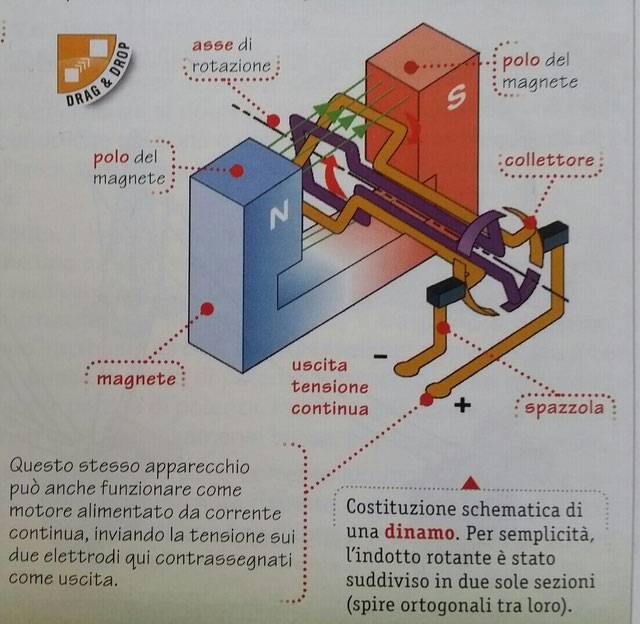 DRAG & DROP

asse di rotazione

polo del magnete

S

polo del magnete

collettore

N

magnete

uscita tensione continua

−

+

spazzola

Questo stesso apparecchio può anche funzionare come motore alimentato da corrente continua, inviando la tensione sui due elettrodi qui contrassegnati come uscita.

Costituzione schematica di una dinamo. Per semplicità, l'indotto rotante è stato suddiviso in due sole sezioni (spire ortogonali tra loro).